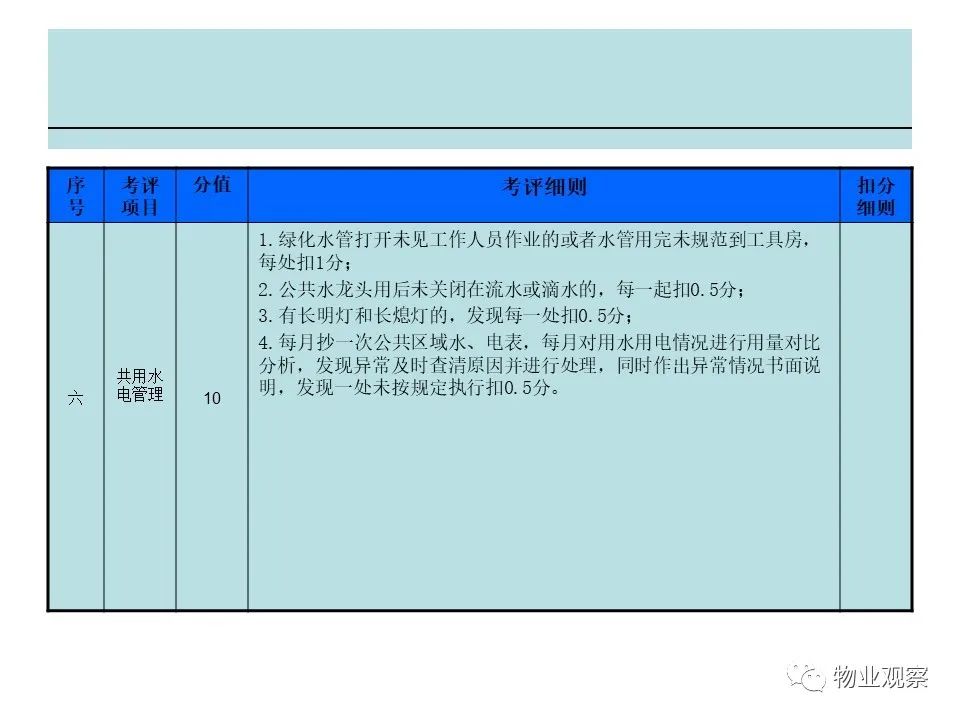 | 序号 | 考评项目 | 分值 | 考评细则 | 扣分细则 |
|---|---|---|---|---|
| 六 | 共用水电管理 | 10 | 1.绿化水管打开未见工作人员作业的或者水管用完未规范到工具房，每处扣1分；<br>2.公共水龙头用后未关闭在流水或滴水的，每一起扣0.5分；<br>3.有长明灯和长熄灯的，发现每一处扣0.5分；<br>4.每月抄一次公共区域水、电表，每月对用水用电情况进行用量对比分析，发现异常及时查清原因并进行处理，同时作出异常情况书面说明，发现一处未按规定执行扣0.5分。 | |

物业观察